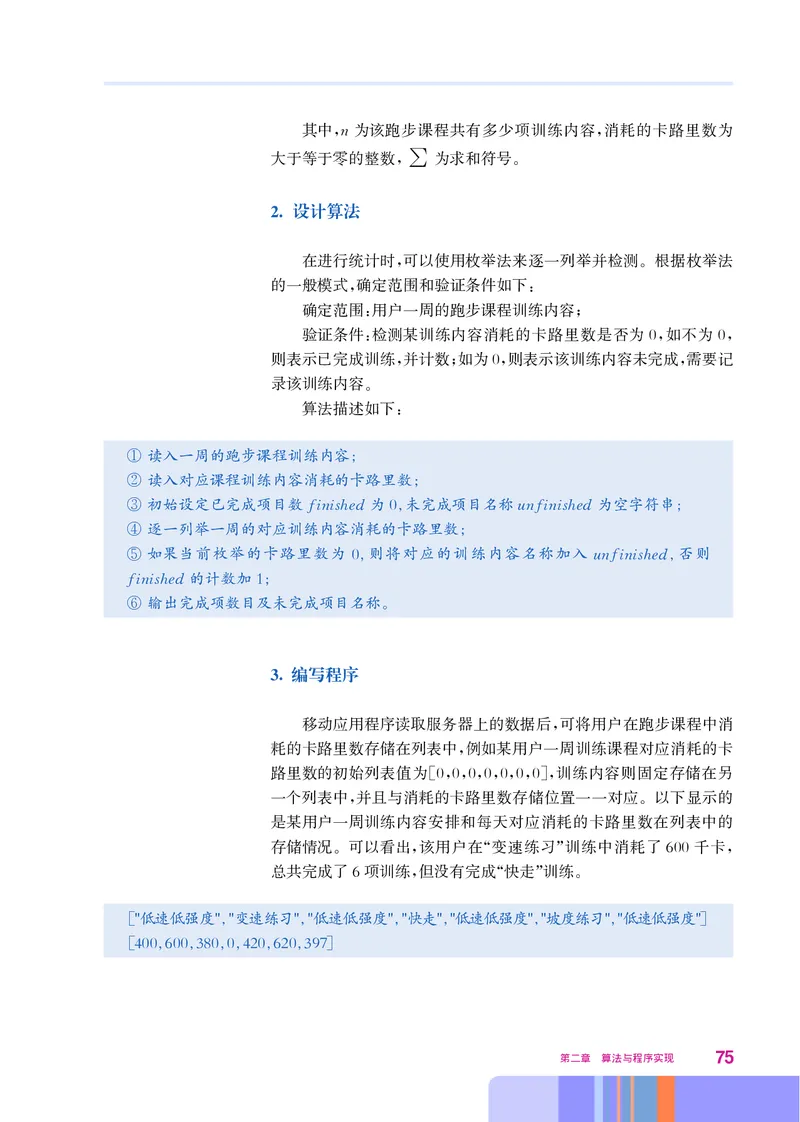 其中，$n$ 为该跑步课程共有多少项训练内容，消耗的卡路里数为大于等于零的整数，$\sum$ 为求和符号。

2. 设计算法

在进行统计时，可以使用枚举法来逐一列举并检测。根据枚举法的一般模式，确定范围和验证条件如下：

确定范围：用户一周的跑步课程训练内容；

验证条件：检测某训练内容消耗的卡路里数是否为 0，如不为 0，则表示已完成训练，并计数；如为 0，则表示该训练内容未完成，需要记录该训练内容。

算法描述如下：

① 读入一周的跑步课程训练内容；
② 读入对应课程训练内容消耗的卡路里数；
③ 初始设定已完成项目数 $finished$ 为 0，未完成项目名称 $unfinished$ 为空字符串；
④ 逐一列举一周的对应训练内容消耗的卡路里数；
⑤ 如果当前枚举的卡路里数为 0，则将对应的训练内容名称加入 $unfinished$，否则 $finished$ 的计数加 1；
⑥ 输出完成项数目及未完成项目名称。

3. 编写程序

移动应用程序读取服务器上的数据后，可将用户在跑步课程中消耗的卡路里数存储在列表中，例如某用户一周训练课程对应消耗的卡路里数的初始列表值为[0,0,0,0,0,0,0]，训练内容则固定存储在另一个列表中，并且与消耗的卡路里数存储位置一一对应。以下显示的是某用户一周训练内容安排和每天对应消耗的卡路里数在列表中的存储情况。可以看出，该用户在“变速练习”训练中消耗了 600 千卡，总共完成了 6 项训练，但没有完成“快走”训练。

["低速低强度","变速练习","低速低强度","快走","低速低强度","坡度练习","低速低强度"]
[400,600,380,0,420,620,397]

第二章　算法与程序实现　75